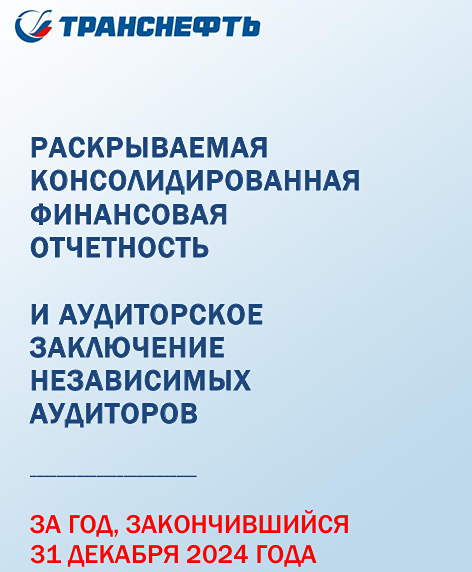 ТРАНСНЕФТЬ

РАСКРЫВАЕМАЯ КОНСОЛИДИРОВАННАЯ ФИНАНСОВАЯ ОТЧЕТНОСТЬ

И АУДИТОРСКОЕ ЗАКЛЮЧЕНИЕ НЕЗАВИСИМЫХ АУДИТОРОВ

ЗА ГОД, ЗАКОНЧИВШИЙСЯ 31 ДЕКАБРЯ 2024 ГОДА